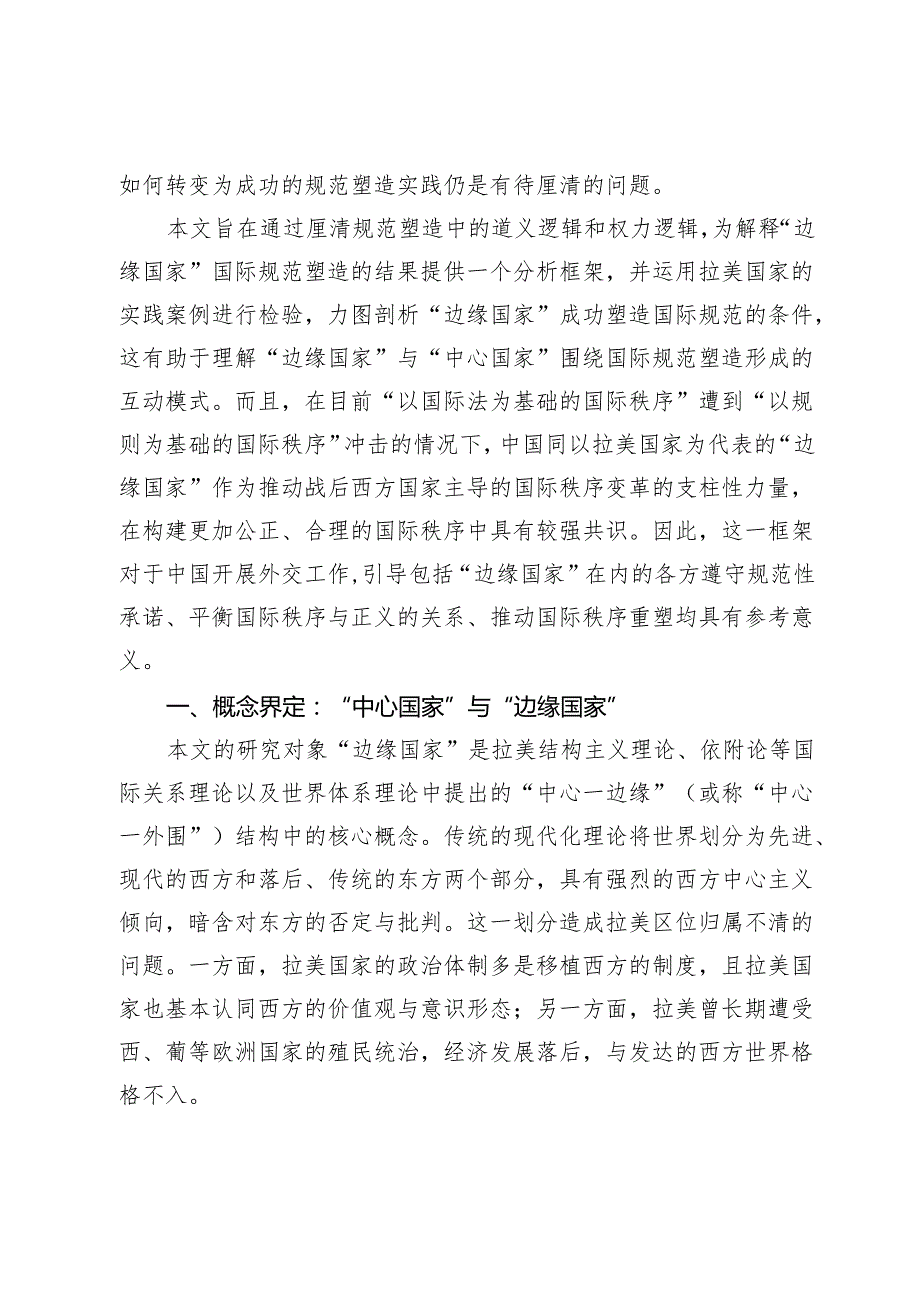 如何转变为成功的规范塑造实践仍是有待厘清的问题。

本文旨在通过厘清规范塑造中的道义逻辑和权力逻辑，为解释“边缘国家”国际规范塑造的结果提供一个分析框架，并运用拉美国家的实践案例进行检验，力图剖析“边缘国家”成功塑造国际规范的条件，这有助于理解“边缘国家”与“中心国家”围绕国际规范塑造形成的互动模式。而且，在目前“以国际法为基础的国际秩序”遭到“以规则为基础的国际秩序”冲击的情况下，中国同以拉美国家为代表的“边缘国家”作为推动战后西方国家主导的国际秩序变革的支柱性力量，在构建更加公正、合理的国际秩序中具有较强共识。因此，这一框架对于中国开展外交工作，引导包括“边缘国家”在内的各方遵守规范性承诺、平衡国际秩序与正义的关系、推动国际秩序重塑均具有参考意义。

一、概念界定：“中心国家”与“边缘国家”

本文的研究对象“边缘国家”是拉美结构主义理论、依附论等国际关系理论以及世界体系理论中提出的“中心一边缘”（或称“中心一外围”）结构中的核心概念。传统的现代化理论将世界划分为先进、现代的西方和落后、传统的东方两个部分，具有强烈的西方中心主义倾向，暗含对东方的否定与批判。这一划分造成拉美区位归属不清的问题。一方面，拉美国家的政治体制多是移植西方的制度，且拉美国家也基本认同西方的价值观与意识形态；另一方面，拉美曾长期遭受西、葡等欧洲国家的殖民统治，经济发展落后，与发达的西方世界格格不入。